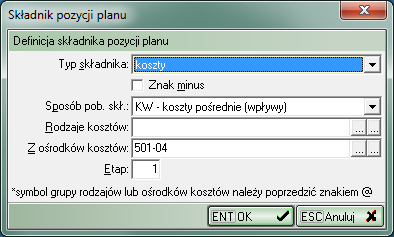 Składnik pozycji planu

Definicja składnika pozycji planu

Typ składnika: koszty

Znak minus

Sposób pob. skł.: KW - koszty pośrednie (wpływy)

Rodzaje kosztów: ... ...

Z ośrodków kosztów: 501-04 ... ...

Etap: 1

*symbol grupy rodzajów lub ośrodków kosztów należy poprzedzić znakiem @

ENT OK

ESC Anuluj